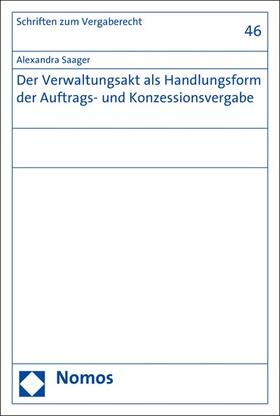 Schriften zum Vergaberecht

46

Alexandra Saager

Der Verwaltungsakt als Handlungsform der Auftrags- und Konzessionsvergabe

Nomos